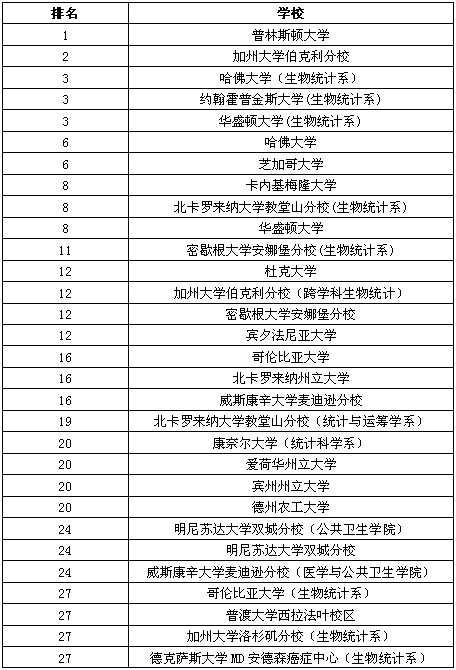 | 排名 | 学校 |
|---|---|
| 1 | 普林斯顿大学 |
| 2 | 加州大学伯克利分校 |
| 3 | 哈佛大学（生物统计系） |
| 3 | 约翰霍普金斯大学(生物统计系) |
| 3 | 华盛顿大学(生物统计系) |
| 6 | 哈佛大学 |
| 6 | 芝加哥大学 |
| 8 | 卡内基梅隆大学 |
| 8 | 北卡罗来纳大学教堂山分校(生物统计系) |
| 8 | 华盛顿大学 |
| 11 | 密歇根大学安娜堡分校(生物统计系) |
| 12 | 杜克大学 |
| 12 | 加州大学伯克利分校（跨学科生物统计） |
| 12 | 密歇根大学安娜堡分校 |
| 12 | 宾夕法尼亚大学 |
| 16 | 哥伦比亚大学 |
| 16 | 北卡罗来纳州立大学 |
| 16 | 威斯康辛大学麦迪逊分校 |
| 19 | 北卡罗来纳大学教堂山分校（统计与运筹学系） |
| 20 | 康奈尔大学（统计科学系） |
| 20 | 爱荷华州立大学 |
| 20 | 宾州州立大学 |
| 20 | 德州农工大学 |
| 24 | 明尼苏达大学双城分校（公共卫生学院） |
| 24 | 明尼苏达大学双城分校 |
| 24 | 威斯康辛大学麦迪逊分校（医学与公共卫生学院） |
| 27 | 哥伦比亚大学（生物统计系） |
| 27 | 普渡大学西拉法叶校区 |
| 27 | 加州大学洛杉矶分校（生物统计系） |
| 27 | 德克萨斯大学 MD 安德森癌症中心（生物统计系） |